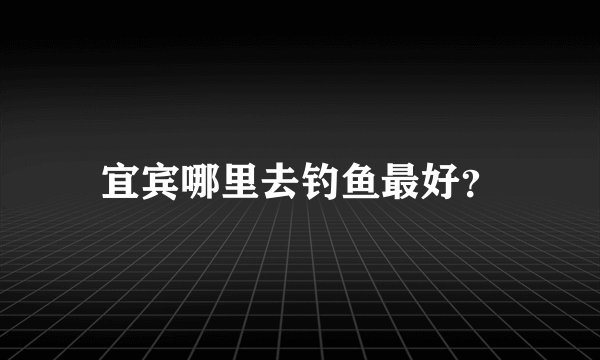 宜宾哪里去钓鱼最好?